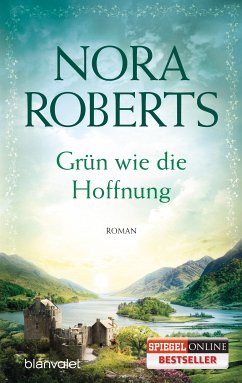 NORA ROBERTS

Grün wie die Hoffnung

ROMAN

blanvalet

SPIEGEL ONLINE
BESTSELLER